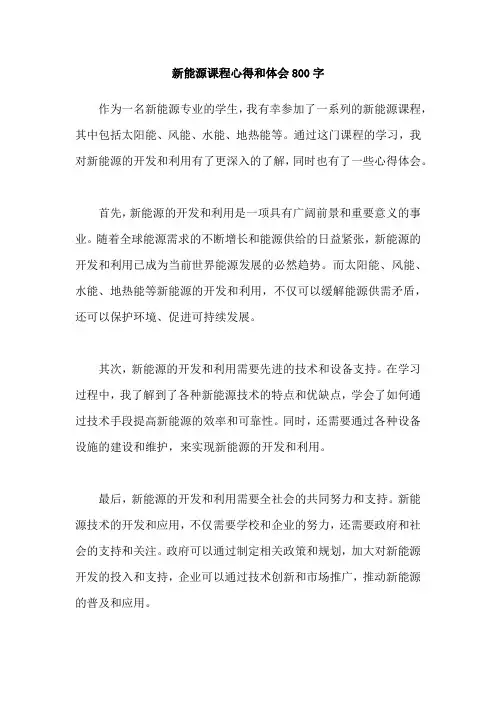 新能源课程心得和体会800字

作为一名新能源专业的学生，我有幸参加了一系列的新能源课程，其中包括太阳能、风能、水能、地热能等。通过这门课程的学习，我对新能源的开发和利用有了更深入的了解，同时也有了一些心得体会。

首先，新能源的开发和利用是一项具有广阔前景和重要意义的事业。随着全球能源需求的不断增长和能源供给的日益紧张，新能源的开发和利用已成为当前世界能源发展的必然趋势。而太阳能、风能、水能、地热能等新能源的开发和利用，不仅可以缓解能源供需矛盾，还可以保护环境、促进可持续发展。

其次，新能源的开发和利用需要先进的技术和设备支持。在学习过程中，我了解到了各种新能源技术的特点和优缺点，学会了如何通过技术手段提高新能源的效率和可靠性。同时，还需要通过各种设备设施的建设和维护，来实现新能源的开发和利用。

最后，新能源的开发和利用需要全社会的共同努力和支持。新能源技术的开发和应用，不仅需要学校和企业的努力，还需要政府和社会的支持和关注。政府可以通过制定相关政策和规划，加大对新能源开发的投入和支持，企业可以通过技术创新和市场推广，推动新能源的普及和应用。